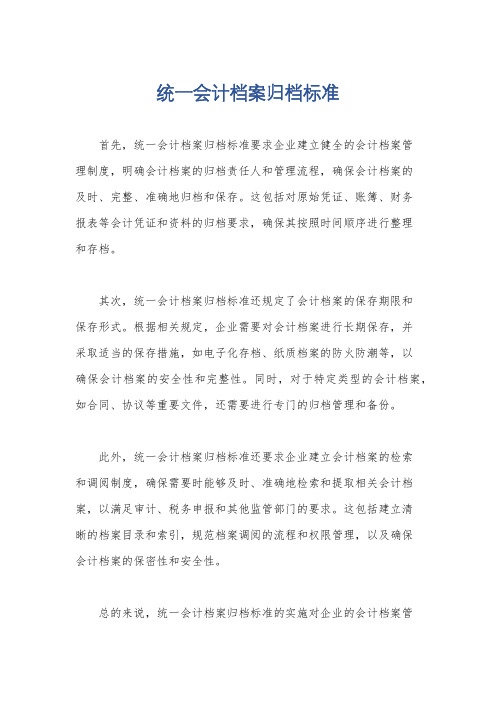 统一会计档案归档标准

首先，统一会计档案归档标准要求企业建立健全的会计档案管理制度，明确会计档案的归档责任人和管理流程，确保会计档案的及时、完整、准确地归档和保存。这包括对原始凭证、账簿、财务报表等会计凭证和资料的归档要求，确保其按照时间顺序进行整理和存档。

其次，统一会计档案归档标准还规定了会计档案的保存期限和保存形式。根据相关规定，企业需要对会计档案进行长期保存，并采取适当的保存措施，如电子化存档、纸质档案的防火防潮等，以确保会计档案的安全性和完整性。同时，对于特定类型的会计档案，如合同、协议等重要文件，还需要进行专门的归档管理和备份。

此外，统一会计档案归档标准还要求企业建立会计档案的检索和调阅制度，确保需要时能够及时、准确地检索和提取相关会计档案，以满足审计、税务申报和其他监管部门的要求。这包括建立清晰的档案目录和索引，规范档案调阅的流程和权限管理，以及确保会计档案的保密性和安全性。

总的来说，统一会计档案归档标准的实施对企业的会计档案管